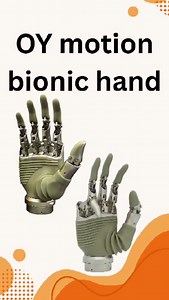 OY motion bionic hand